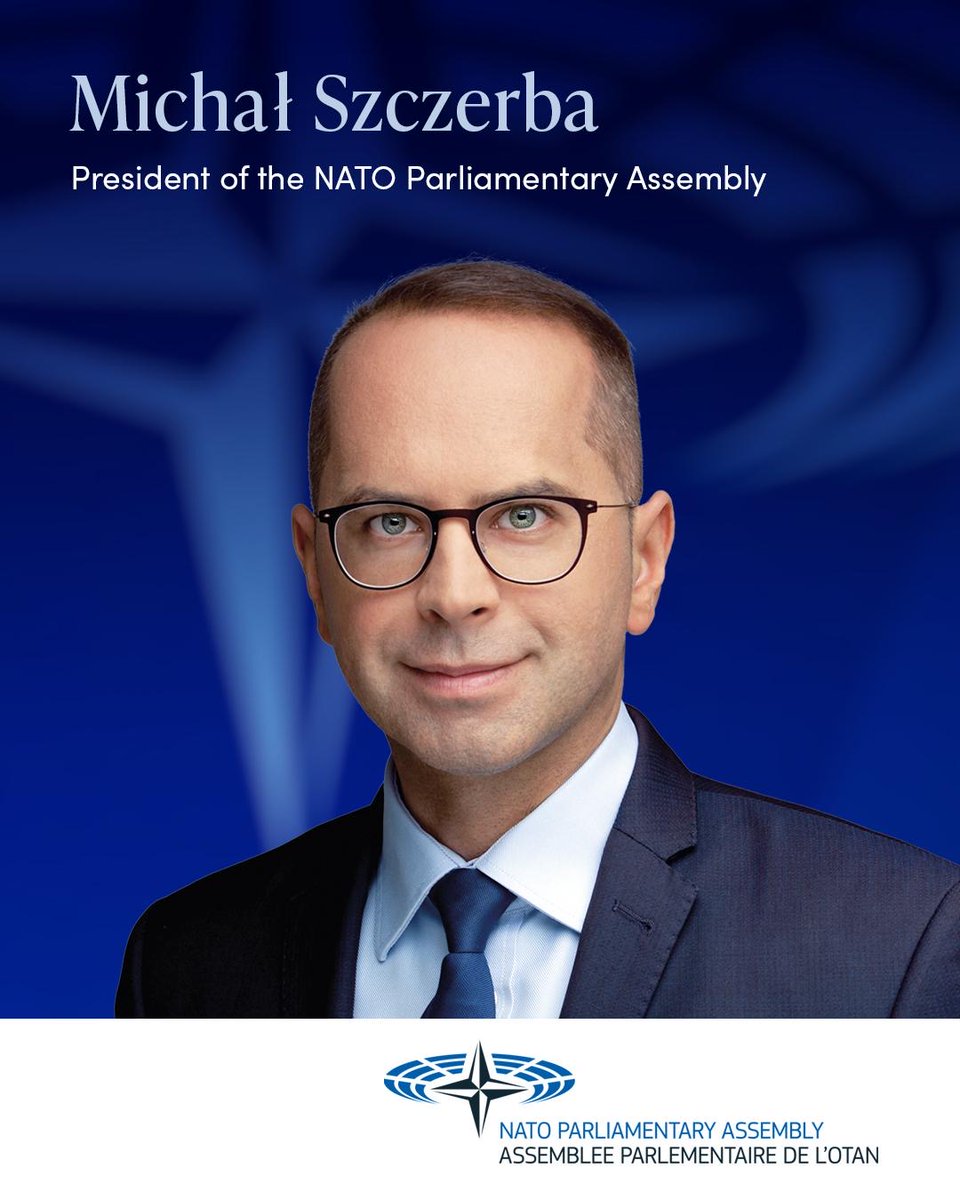 Michał Szczerba

President of the NATO Parliamentary Assembly

NATO PARLIAMENTARY ASSEMBLY
ASSEMBLEE PARLEMENTAIRE DE L'OTAN